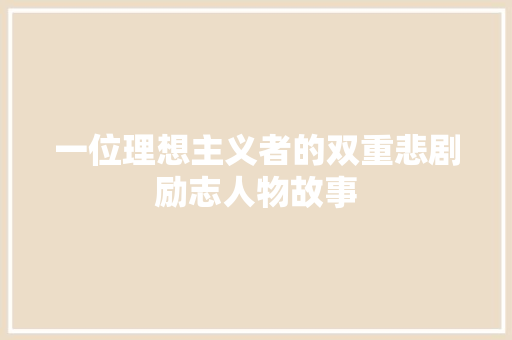 一位理想主义者的双重悲剧励志人物故事